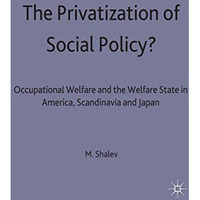 The Privatization of Social Policy?

Occupational Welfare and the Welfare State in America, Scandinavia and Japan

M. Shalev